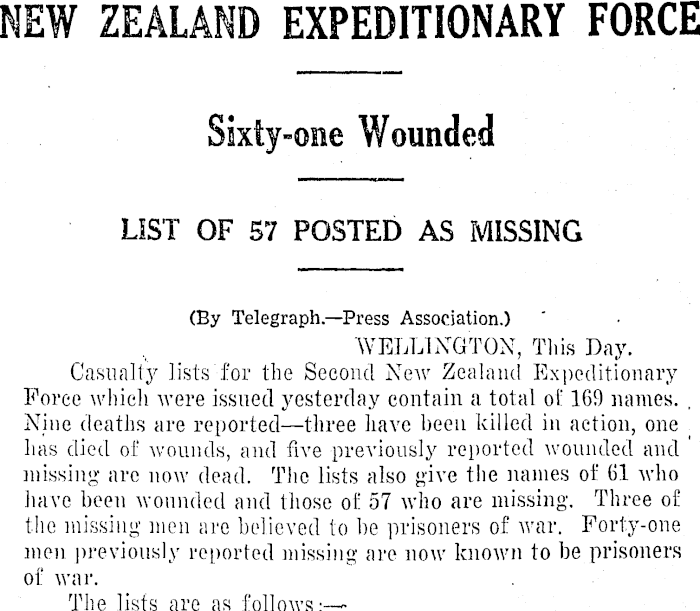 NEW ZEALAND EXPEDITIONARY FORCE

Sixty-one Wounded

LIST OF 57 POSTED AS MISSING

(By Telegraph.—Press Association.)

WELLINGTON, This Day.

Casualty lists for the Second New Zealand Expeditionary Force which were issued yesterday contain a total of 169 names. Nine deaths are reported—three have been killed in action, one has died of wounds, and five previously reported wounded and missing are now dead. The lists also give the names of 61 who have been wounded and those of 57 who are missing. Three of the missing men are believed to be prisoners of war. Forty-one men previously reported missing are now known to be prisoners of war.

The lists are as follows:—